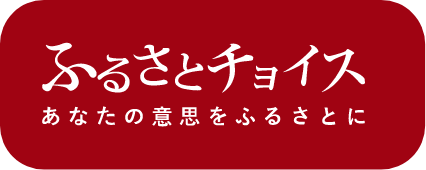 ふるさとチョイス
あなたの意思をふるさとに